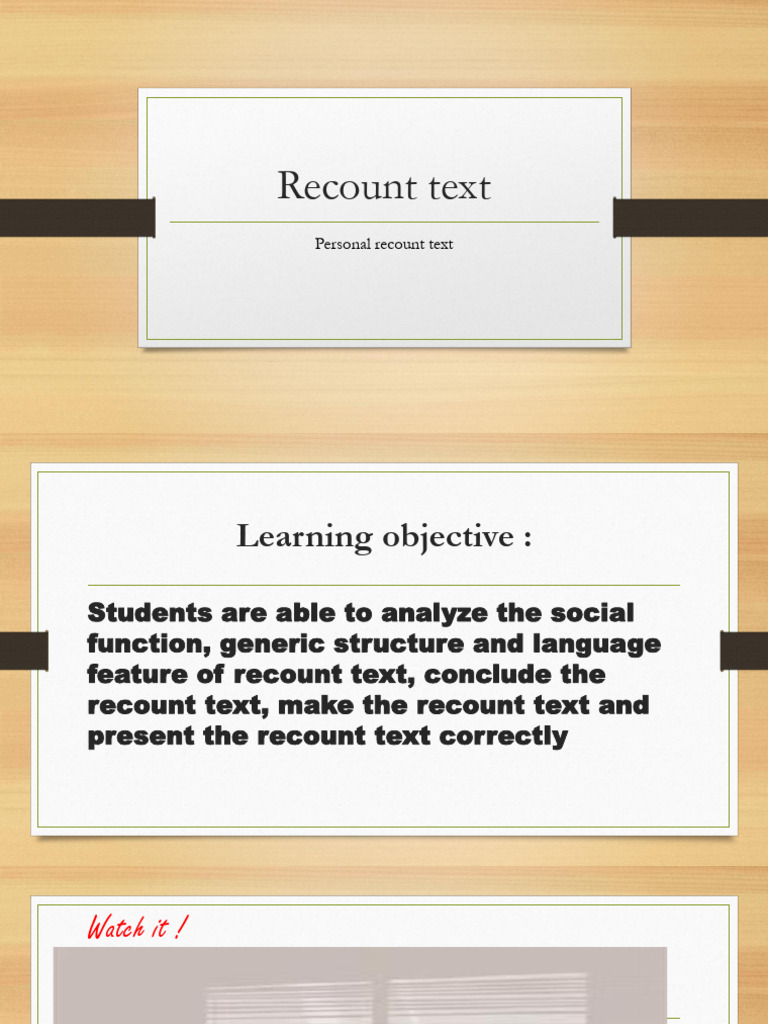 Recount text

Personal recount text

Learning objective :

Students are able to analyze the social function, generic structure and language feature of recount text, conclude the recount text, make the recount text and present the recount text correctly

Watch it !